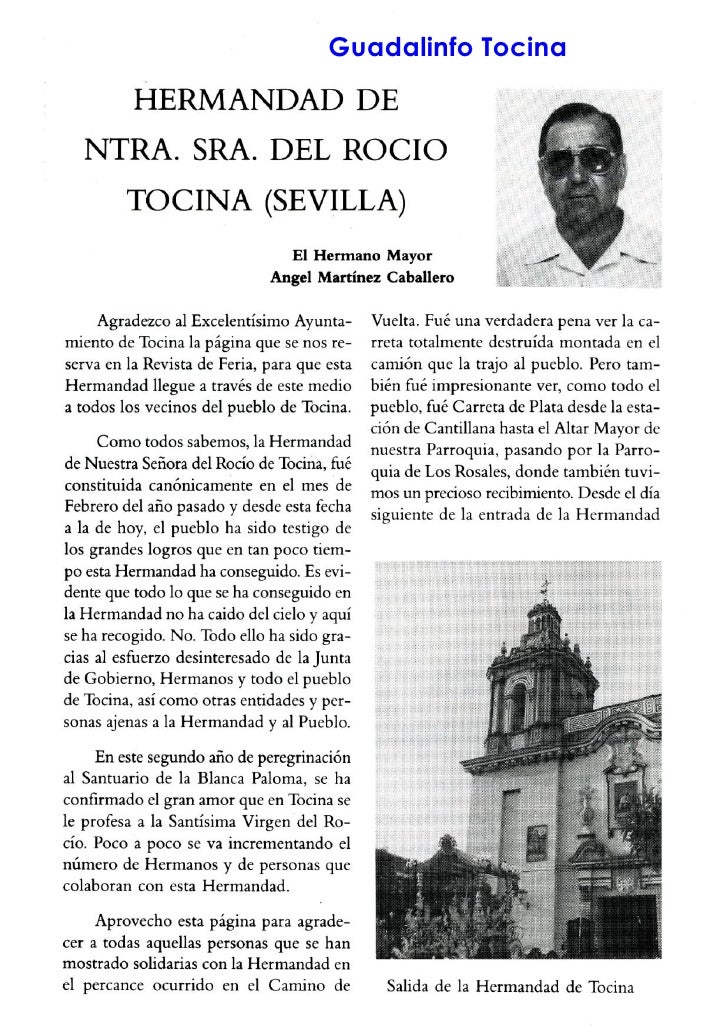 Guadalinfo Tocina

HERMANDAD DE NTRA. SRA. DEL ROCIO TOCINA (SEVILLA)

El Hermano Mayor
Angel Martínez Caballero

Agradezco al Excelentísimo Ayuntamiento de Tocina la página que se nos reserva en la Revista de Feria, para que esta Hermandad llegue a través de este medio a todos los vecinos del pueblo de Tocina.

Como todos sabemos, la Hermandad de Nuestra Señora del Rocío de Tocina, fué constituida canónicamente en el mes de Febrero del año pasado y desde esta fecha a la de hoy, el pueblo ha sido testigo de los grandes logros que en tan poco tiempo esta Hermandad ha conseguido. Es evidente que todo lo que se ha conseguido en la Hermandad no ha caido del cielo y aquí se ha recogido. No. Todo ello ha sido gracias al esfuerzo desinteresado de la Junta de Gobierno, Hermanos y todo el pueblo de Tocina, así como otras entidades y personas ajenas a la Hermandad y al Pueblo.

En este segundo año de peregrinación al Santuario de la Blanca Paloma, se ha confirmado el gran amor que en Tocina se le profesa a la Santísima Virgen del Rocío. Poco a poco se va incrementando el número de Hermanos y de personas que colaboran con esta Hermandad.

Aprovecho esta página para agradecer a todas aquellas personas que se han mostrado solidarias con la Hermandad en el percance ocurrido en el Camino de Vuelta. Fué una verdadera pena ver la carreta totalmente destruída montada en el camión que la trajo al pueblo. Pero también fué impresionante ver, como todo el pueblo, fué Carreta de Plata desde la estación de Cantillana hasta el Altar Mayor de nuestra Parroquia, pasando por la Parroquia de Los Rosales, donde también tuvimos un precioso recibimiento. Desde el día siguiente de la entrada de la Hermandad

Salida de la Hermandad de Tocina